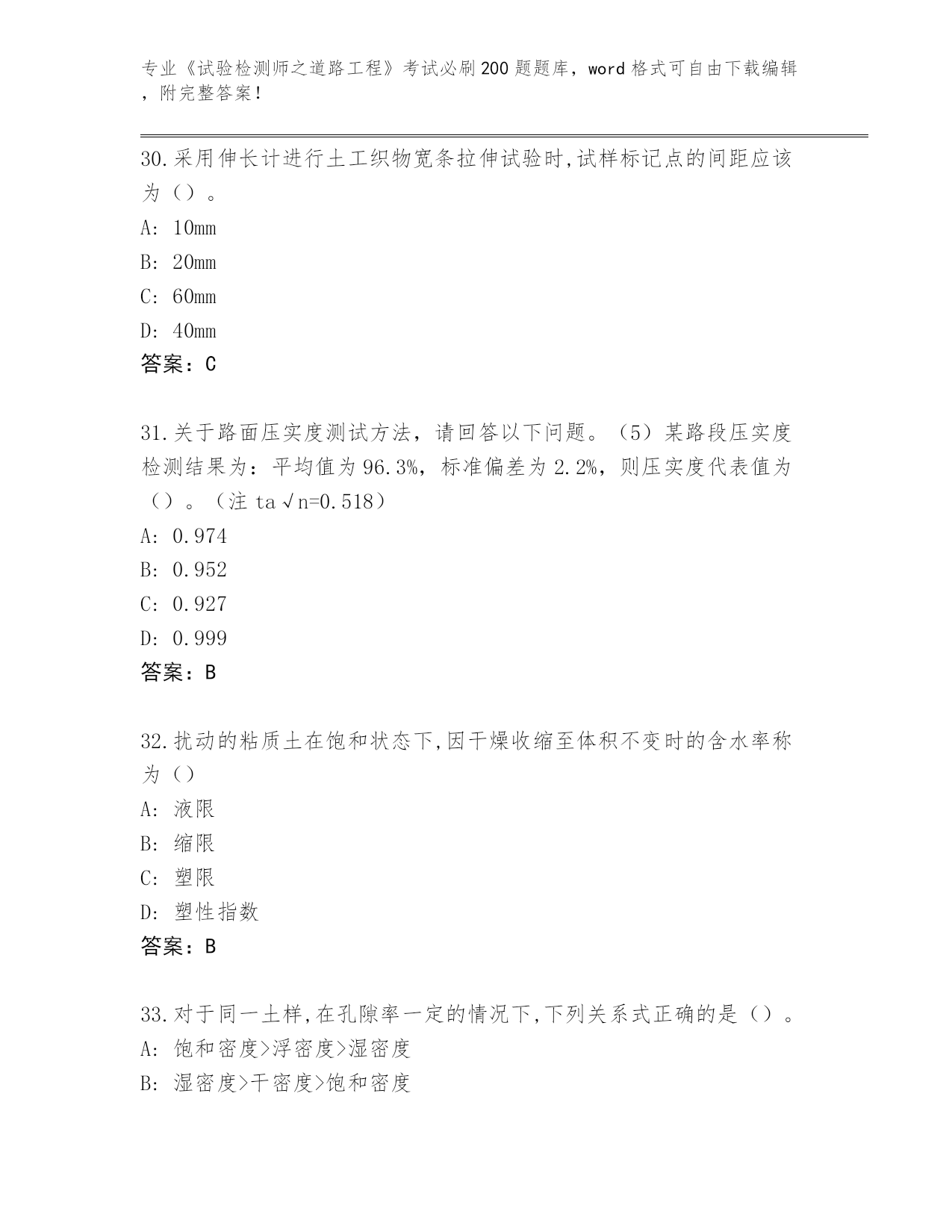 专业《试验检测师之道路工程》考试必刷200题题库，word格式可自由下载编辑，附完整答案！

30.采用伸长计进行土工织物宽条拉伸试验时,试样标记点的间距应该为（）。
A: 10mm
B: 20mm
C: 60mm
D: 40mm
答案：C

31.关于路面压实度测试方法，请回答以下问题。（5）某路段压实度检测结果为：平均值为96.3%，标准偏差为2.2%，则压实度代表值为（）。（注 ta√n=0.518）
A: 0.974
B: 0.952
C: 0.927
D: 0.999
答案：B

32.扰动的粘质土在饱和状态下,因干燥收缩至体积不变时的含水率称为（）
A: 液限
B: 缩限
C: 塑限
D: 塑性指数
答案：B

33.对于同一土样,在孔隙率一定的情况下,下列关系式正确的是（）。
A: 饱和密度>浮密度>湿密度
B: 湿密度>干密度>饱和密度